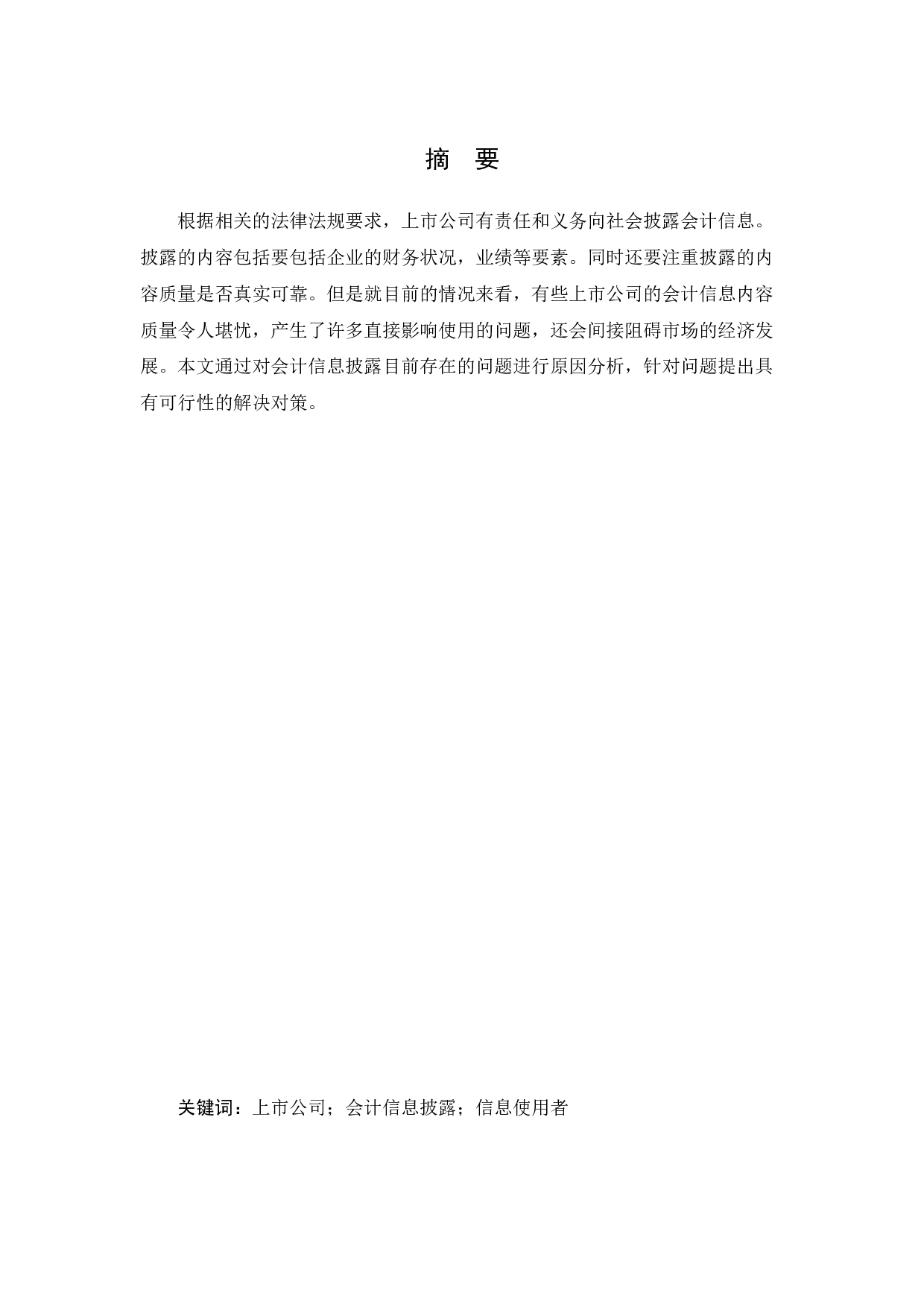 摘　要

根据相关的法律法规要求，上市公司有责任和义务向社会披露会计信息。披露的内容包括要包括企业的财务状况，业绩等要素。同时还要注重披露的内容质量是否真实可靠。但是就目前的情况来看，有些上市公司的会计信息内容质量令人堪忧，产生了许多直接影响使用的问题，还会间接阻碍市场的经济发展。本文通过对会计信息披露目前存在的问题进行原因分析，针对问题提出具有可行性的解决对策。

关键词：上市公司；会计信息披露；信息使用者